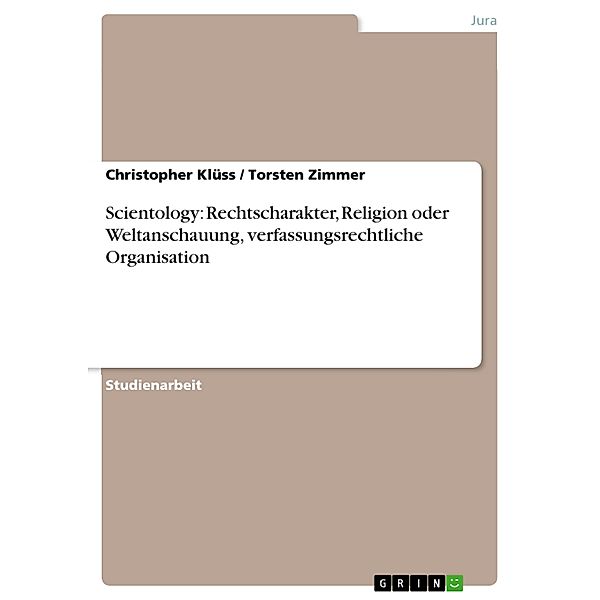 Jura

Christopher Klüss / Torsten Zimmer

Scientology: Rechtscharakter, Religion oder Weltanschauung, verfassungsrechtliche Organisation

Studienarbeit

GRIN